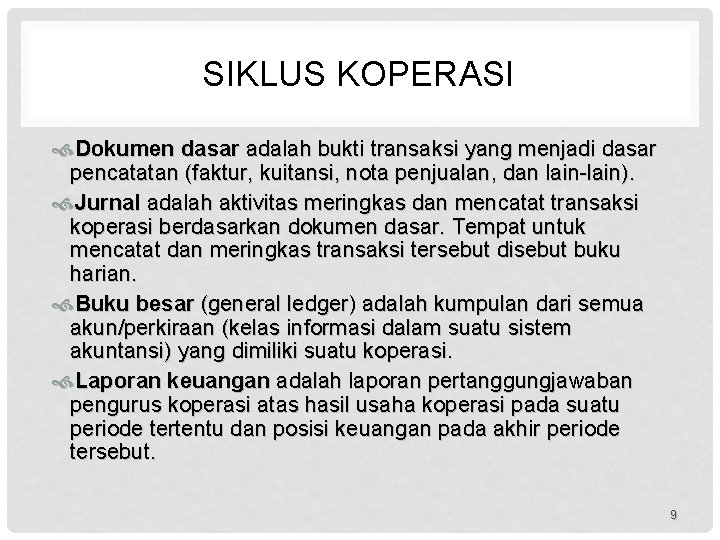 SIKLUS KOPERASI

Dokumen dasar adalah bukti transaksi yang menjadi dasar pencatatan (faktur, kuitansi, nota penjualan, dan lain-lain).

Jurnal adalah aktivitas meringkas dan mencatat transaksi koperasi berdasarkan dokumen dasar. Tempat untuk mencatat dan meringkas transaksi tersebut disebut buku harian.

Buku besar (general ledger) adalah kumpulan dari semua akun/perkiraan (kelas informasi dalam suatu sistem akuntansi) yang dimiliki suatu koperasi.

Laporan keuangan adalah laporan pertanggungjawaban pengurus koperasi atas hasil usaha koperasi pada suatu periode tertentu dan posisi keuangan pada akhir periode tersebut.

9